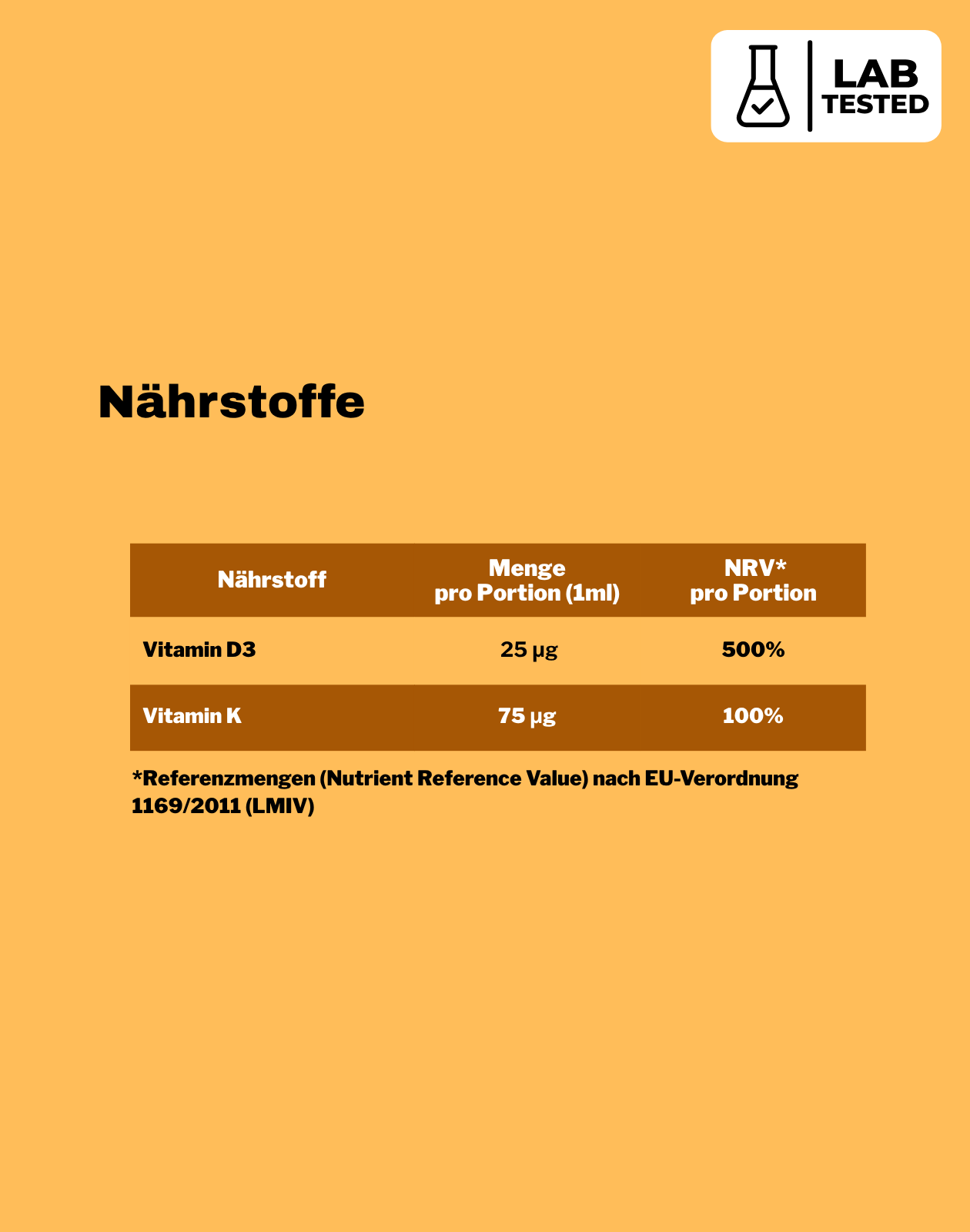 LAB TESTED

Nährstoffe

| Nährstoff | Menge pro Portion (1ml) | NRV* pro Portion |
|---|---|---|
| Vitamin D3 | 25 µg | 500% |
| Vitamin K | 75 µg | 100% |

*Referenzmengen (Nutrient Reference Value) nach EU-Verordnung 1169/2011 (LMIV)